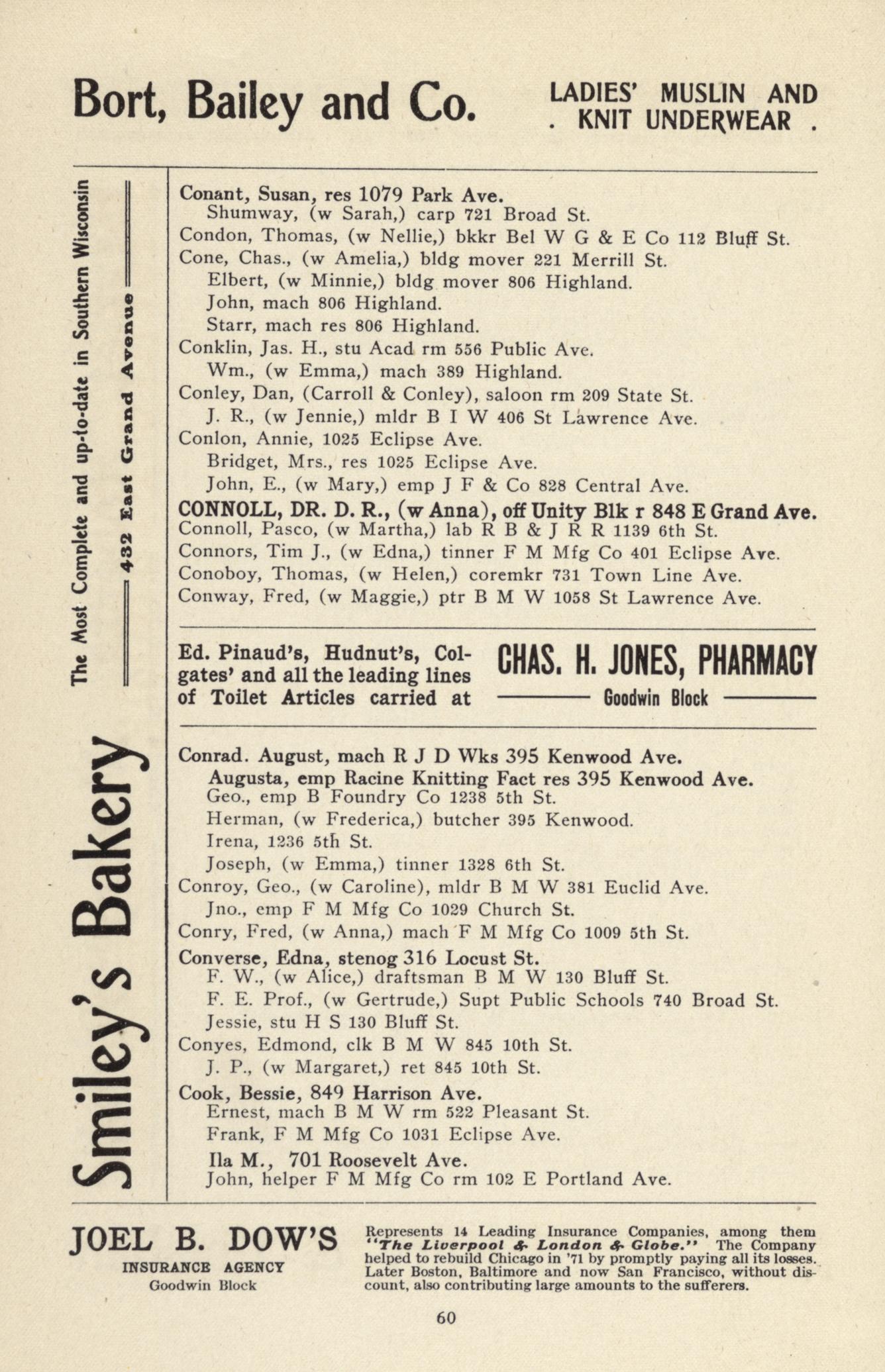 Bort, Bailey and Co. LADIES' MUSLIN AND . KNIT UNDERWEAR .

Smiley's Bakery

The Most Complete and up-to-date in Southern Wisconsin

432 East Grand Avenue

Conant, Susan, res 1079 Park Ave.
Shumway, (w Sarah,) carp 721 Broad St.
Condon, Thomas, (w Nellie,) bkkr Bel W G & E Co 112 Bluff St.
Cone, Chas., (w Amelia,) bldg mover 221 Merrill St.
Elbert, (w Minnie,) bldg mover 806 Highland.
John, mach 806 Highland.
Starr, mach res 806 Highland.
Conklin, Jas. H., stu Acad rm 556 Public Ave.
Wm., (w Emma,) mach 389 Highland.
Conley, Dan, (Carroll & Conley), saloon rm 209 State St.
J. R., (w Jennie,) mldr B I W 406 St Lawrence Ave.
Conlon, Annie, 1025 Eclipse Ave.
Bridget, Mrs., res 1025 Eclipse Ave.
John, E., (w Mary,) emp J F & Co 828 Central Ave.
CONNOLL, DR. D. R., (w Anna), off Unity Blk r 848 E Grand Ave.
Connoll, Pasco, (w Martha,) lab R B & J R R 1139 6th St.
Connors, Tim J., (w Edna,) tinner F M Mfg Co 401 Eclipse Ave.
Conoboy, Thomas, (w Helen,) coremkr 731 Town Line Ave.
Conway, Fred, (w Maggie,) ptr B M W 1058 St Lawrence Ave.

Ed. Pinaud's, Hudnut's, Colgates' and all the leading lines of Toilet Articles carried at

CHAS. H. JONES, PHARMACY
Goodwin Block

Conrad. August, mach R J D Wks 395 Kenwood Ave.
Augusta, emp Racine Knitting Fact res 395 Kenwood Ave.
Geo., emp B Foundry Co 1238 5th St.
Herman, (w Frederica,) butcher 395 Kenwood.
Irena, 1236 5th St.
Joseph, (w Emma,) tinner 1328 6th St.
Conroy, Geo., (w Caroline), mldr B M W 381 Euclid Ave.
Jno., emp F M Mfg Co 1029 Church St.
Conry, Fred, (w Anna,) mach F M Mfg Co 1009 5th St.
Converse, Edna, stenog 316 Locust St.
F. W., (w Alice,) draftsman B M W 130 Bluff St.
F. E. Prof., (w Gertrude,) Supt Public Schools 740 Broad St.
Jessie, stu H S 130 Bluff St.
Conyes, Edmond, clk B M W 845 10th St.
J. P., (w Margaret,) ret 845 10th St.
Cook, Bessie, 849 Harrison Ave.
Ernest, mach B M W rm 522 Pleasant St.
Frank, F M Mfg Co 1031 Eclipse Ave.
Ila M., 701 Roosevelt Ave.
John, helper F M Mfg Co rm 102 E Portland Ave.

JOEL B. DOW'S
INSURANCE AGENCY
Goodwin Block

Represents 14 Leading Insurance Companies, among them "The Liverpool & London & Globe." The Company helped to rebuild Chicago in '71 by promptly paying all its losses. Later Boston, Baltimore and now San Francisco, without discount, also contributing large amounts to the sufferers.

60